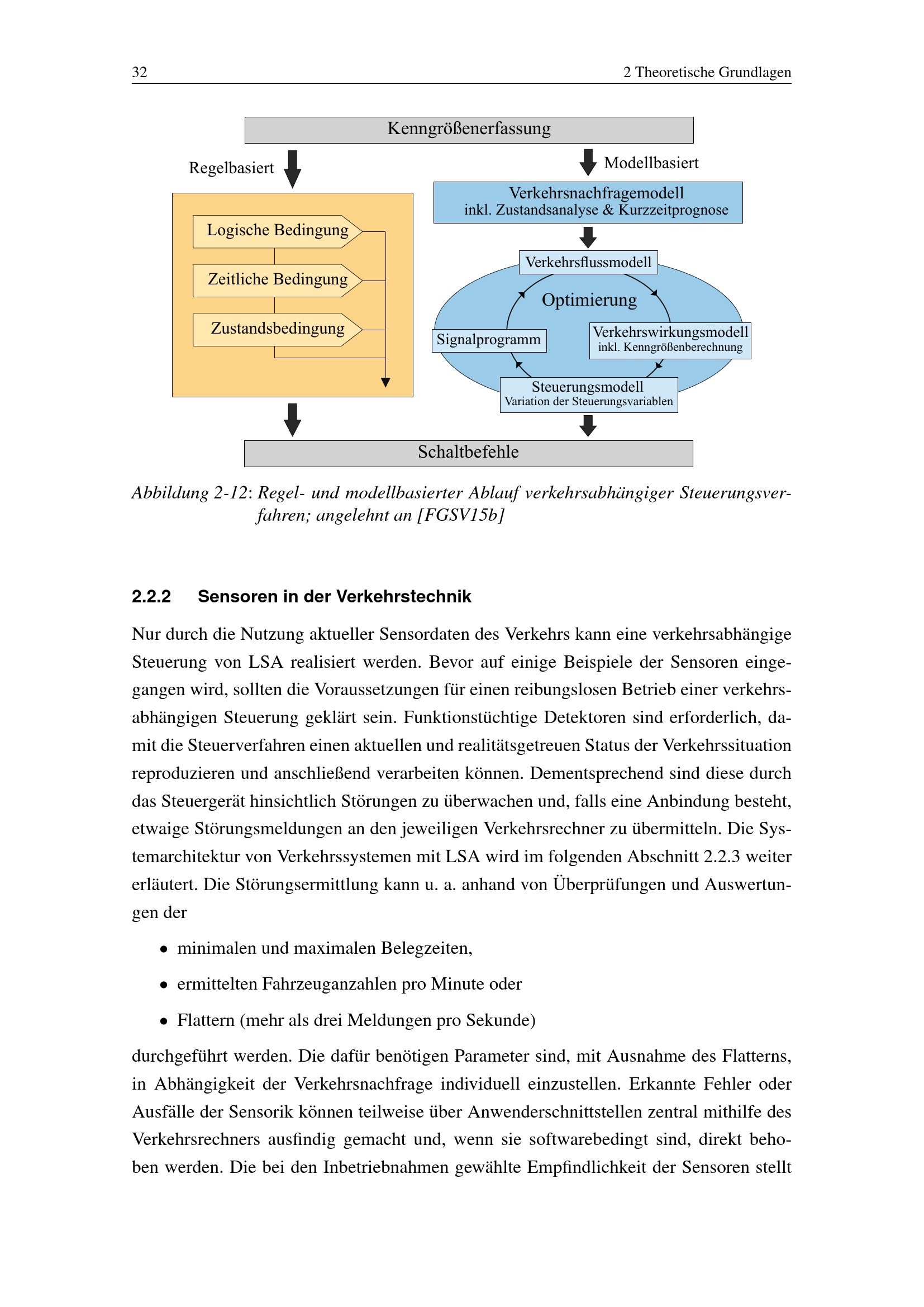 32 2 Theoretische Grundlagen

Kenngrößenerfassung

Regelbasiert

Modellbasiert

Logische Bedingung

Zeitliche Bedingung

Zustandsbedingung

Verkehrsnachfragemodell
inkl. Zustandsanalyse & Kurzzeitprognose

Verkehrsflussmodell

Optimierung

Signalprogramm

Verkehrswirkungsmodell
inkl. Kenngrößenberechnung

Steuerungsmodell
Variation der Steuerungsvariablen

Schaltbefehle

Abbildung 2-12: Regel- und modellbasierter Ablauf verkehrsabhängiger Steuerungsverfahren; angelehnt an [FGSV15b]

2.2.2 Sensoren in der Verkehrstechnik

Nur durch die Nutzung aktueller Sensordaten des Verkehrs kann eine verkehrsabhängige Steuerung von LSA realisiert werden. Bevor auf einige Beispiele der Sensoren eingegangen wird, sollten die Voraussetzungen für einen reibungslosen Betrieb einer verkehrsabhängigen Steuerung geklärt sein. Funktionstüchtige Detektoren sind erforderlich, damit die Steuerverfahren einen aktuellen und realitätsgetreuen Status der Verkehrssituation reproduzieren und anschließend verarbeiten können. Dementsprechend sind diese durch das Steuergerät hinsichtlich Störungen zu überwachen und, falls eine Anbindung besteht, etwaige Störungsmeldungen an den jeweiligen Verkehrsrechner zu übermitteln. Die Systemarchitektur von Verkehrssystemen mit LSA wird im folgenden Abschnitt 2.2.3 weiter erläutert. Die Störungsermittlung kann u. a. anhand von Überprüfungen und Auswertungen der

• minimalen und maximalen Belegzeiten,

• ermittelten Fahrzeuganzahlen pro Minute oder

• Flattern (mehr als drei Meldungen pro Sekunde)

durchgeführt werden. Die dafür benötigen Parameter sind, mit Ausnahme des Flatterns, in Abhängigkeit der Verkehrsnachfrage individuell einzustellen. Erkannte Fehler oder Ausfälle der Sensorik können teilweise über Anwenderschnittstellen zentral mithilfe des Verkehrsrechners ausfindig gemacht und, wenn sie softwarebedingt sind, direkt behoben werden. Die bei den Inbetriebnahmen gewählte Empfindlichkeit der Sensoren stellt